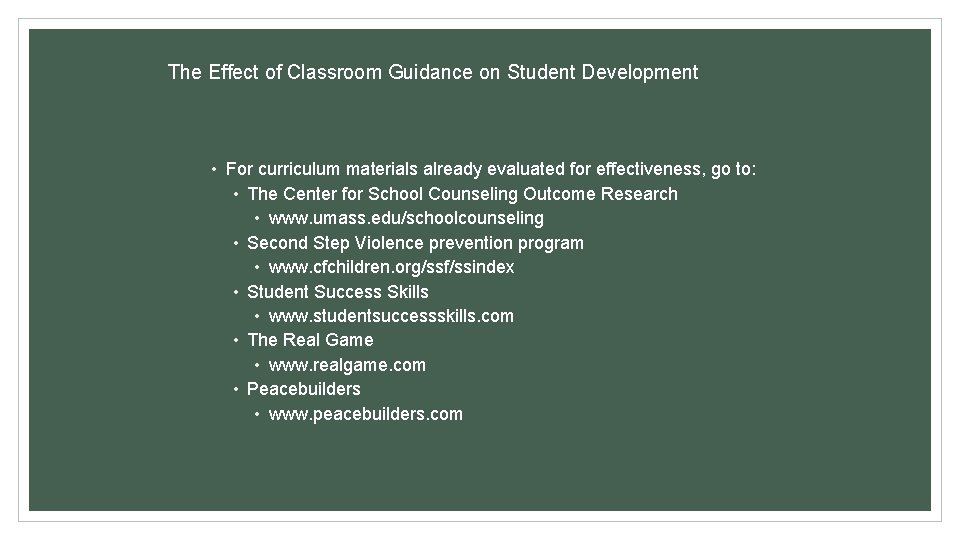 The Effect of Classroom Guidance on Student Development

• For curriculum materials already evaluated for effectiveness, go to:
• The Center for School Counseling Outcome Research
• www.umass.edu/schoolcounseling
• Second Step Violence prevention program
• www.cfchildren.org/ssf/ssindex
• Student Success Skills
• www.studentsuccessskills.com
• The Real Game
• www.realgame.com
• Peacebuilders
• www.peacebuilders.com